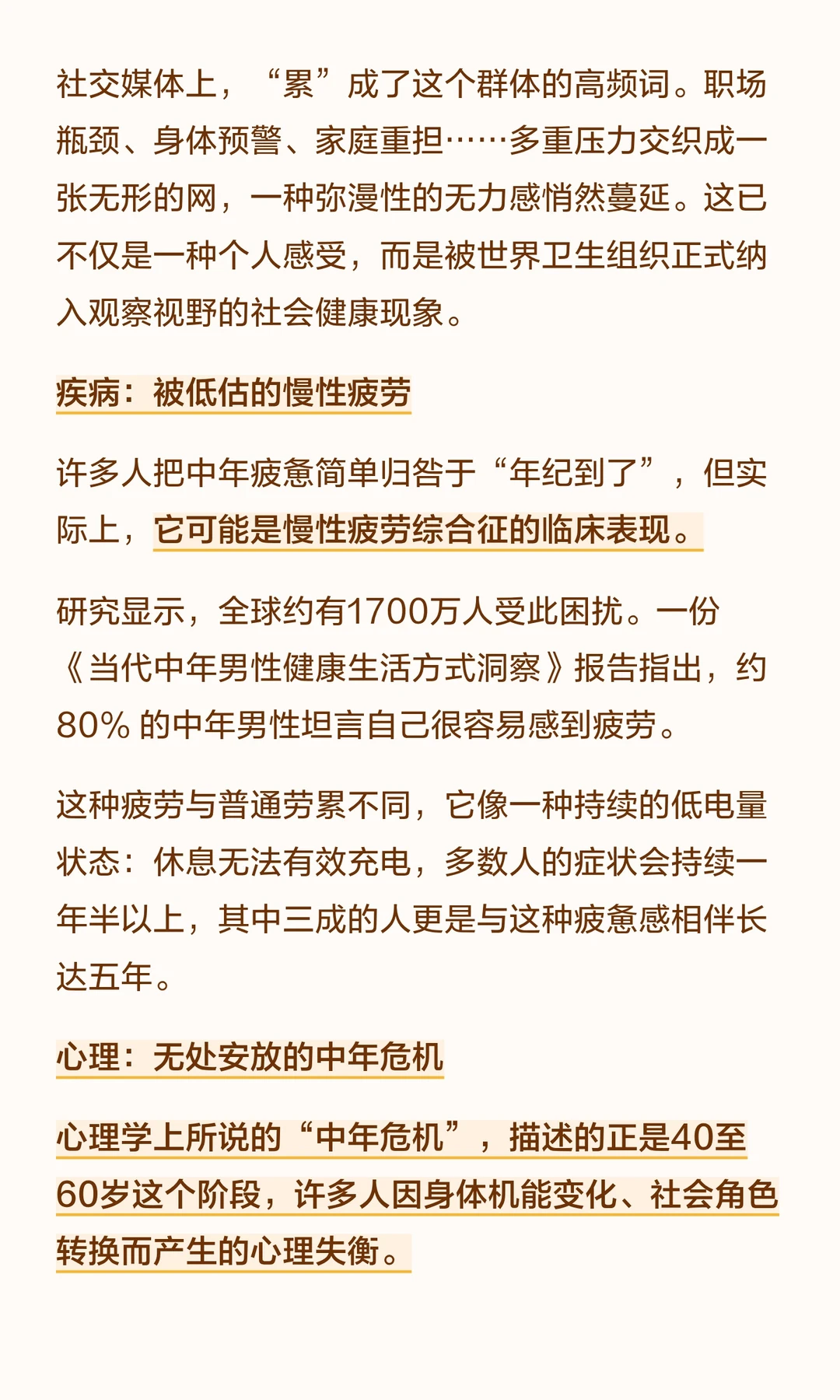 社交媒体上，“累”成了这个群体的高频词。职场瓶颈、身体预警、家庭重担……多重压力交织成一张无形的网，一种弥漫性的无力感悄然蔓延。这已不仅是一种个人感受，而是被世界卫生组织正式纳入观察视野的社会健康现象。

疾病：被低估的慢性疲劳

许多人把中年疲惫简单归咎于“年纪到了”，但实际上，它可能是慢性疲劳综合征的临床表现。

研究显示，全球约有1700万人受此困扰。一份《当代中年男性健康生活方式洞察》报告指出，约80%的中年男性坦言自己很容易感到疲劳。

这种疲劳与普通劳累不同，它像一种持续的低电量状态：休息无法有效充电，多数人的症状会持续一年半以上，其中三成的人更是与这种疲惫感相伴长达五年。

心理：无处安放的中年危机

心理学上所说的“中年危机”，描述的正是40至60岁这个阶段，许多人因身体机能变化、社会角色转换而产生的心理失衡。